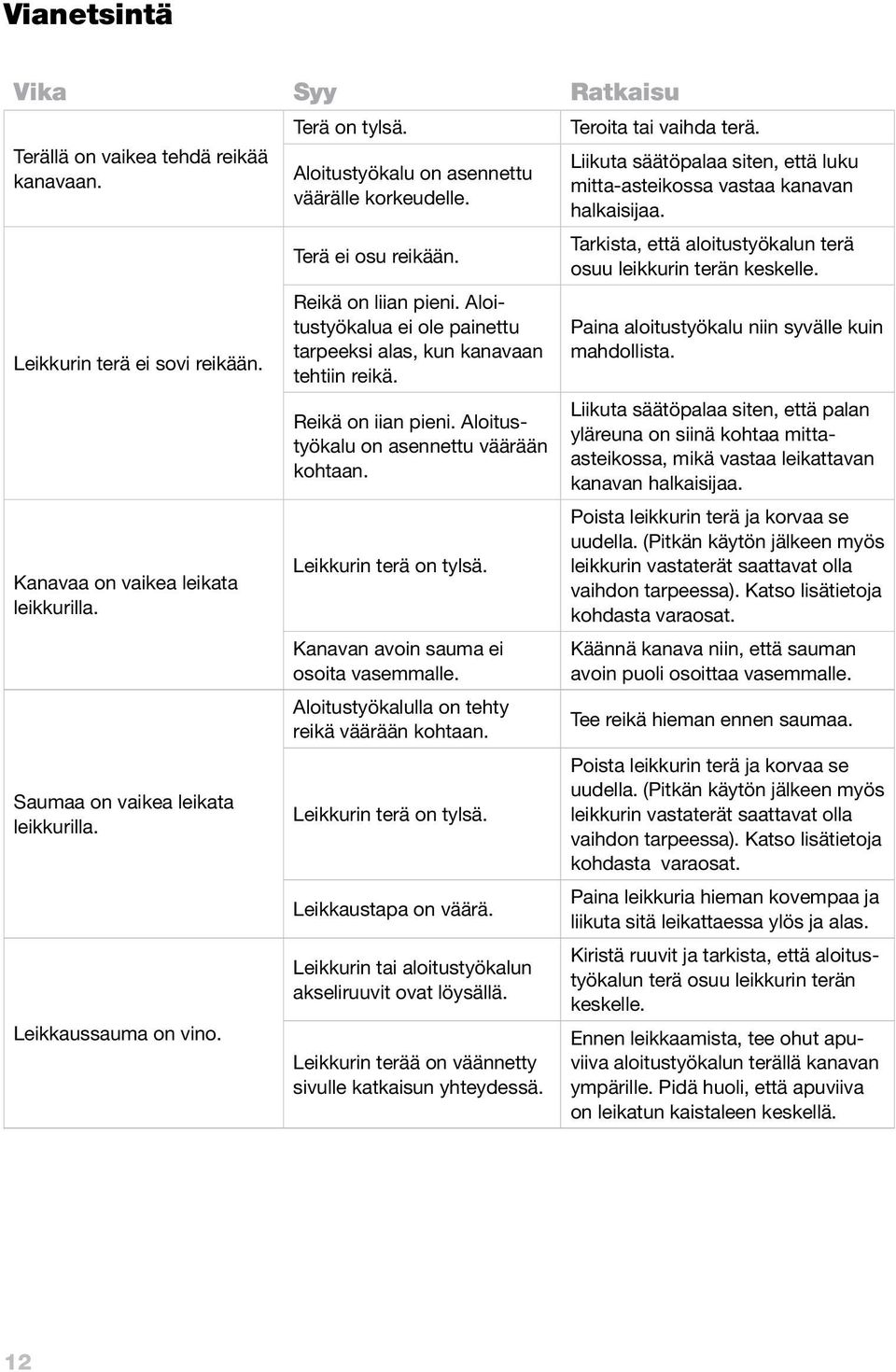 Vianetsintä

| Vika | Syy | Ratkaisu |
|---|---|---|
| Terällä on vaikea tehdä reikää kanavaan. | Terä on tylsä. | Teroita tai vaihda terä. |
| | Aloitustyökalu on asennettu väärälle korkeudelle. | Liikuta säätöpalaa siten, että luku mitta-asteikossa vastaa kanavan halkaisijaa. |
| Leikkurin terä ei sovi reikään. | Terä ei osu reikään. | Tarkista, että aloitustyökalun terä osuu leikkurin terän keskelle. |
| | Reikä on liian pieni. Aloitustyökalua ei ole painettu tarpeeksi alas, kun kanavaan tehtiin reikä. | Paina aloitustyökalu niin syvälle kuin mahdollista. |
| | Reikä on iian pieni. Aloitustyökalu on asennettu väärään kohtaan. | Liikuta säätöpalaa siten, että palan yläreuna on siinä kohtaa mitta-asteikossa, mikä vastaa leikattavan kanavan halkaisijaa. |
| Kanavaa on vaikea leikata leikkurilla. | Leikkurin terä on tylsä. | Poista leikkurin terä ja korvaa se uudella. (Pitkän käytön jälkeen myös leikkurin vastaterät saattavat olla vaihdon tarpeessa). Katso lisätietoja kohdasta varaosat. |
| | Kanavan avoin sauma ei osoita vasemmalle. | Käännä kanava niin, että sauman avoin puoli osoittaa vasemmalle. |
| Saumaa on vaikea leikata leikkurilla. | Aloitustyökalulla on tehty reikä väärään kohtaan. | Tee reikä hieman ennen saumaa. |
| | Leikkurin terä on tylsä. | Poista leikkurin terä ja korvaa se uudella. (Pitkän käytön jälkeen myös leikkurin vastaterät saattavat olla vaihdon tarpeessa). Katso lisätietoja kohdasta varaosat. |
| | Leikkaustapa on väärä. | Paina leikkuria hieman kovempaa ja liikuta sitä leikattaessa ylös ja alas. |
| Leikkaussauma on vino. | Leikkurin tai aloitustyökalun akseliruuvit ovat löysällä. | Kiristä ruuvit ja tarkista, että aloitustyökalun terä osuu leikkurin terän keskelle. |
| | Leikkurin terää on väännetty sivulle katkaisun yhteydessä. | Ennen leikkaamista, tee ohut apuviiva aloitustyökalun terällä kanavan ympärille. Pidä huoli, että apuviiva on leikatun kaistaleen keskellä. |

12